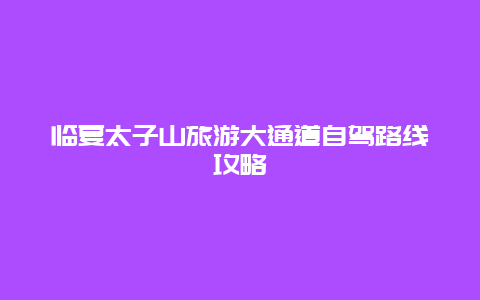 临夏太子山旅游大通道自驾路线攻略